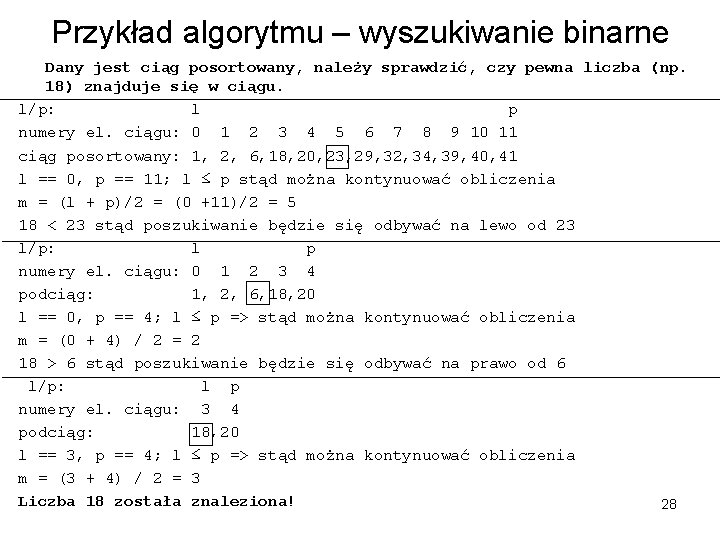 Przykład algorytmu – wyszukiwanie binarne

Dany jest ciąg posortowany, należy sprawdzić, czy pewna liczba (np. 18) znajduje się w ciągu.

l/p: l p
numery el. ciągu: 0 1 2 3 4 5 6 7 8 9 10 11
ciąg posortowany: 1, 2, 6,18,20,23,29,32,34,39,40,41
l == 0, p == 11; l ≤ p stąd można kontynuować obliczenia
m = (l + p)/2 = (0 +11)/2 = 5
18 < 23 stąd poszukiwanie będzie się odbywać na lewo od 23

l/p: l p
numery el. ciągu: 0 1 2 3 4
podciąg: 1, 2, 6,18,20
l == 0, p == 4; l ≤ p => stąd można kontynuować obliczenia
m = (0 + 4) / 2 = 2
18 > 6 stąd poszukiwanie będzie się odbywać na prawo od 6

l/p: l p
numery el. ciągu: 3 4
podciąg: 18,20
l == 3, p == 4; l ≤ p => stąd można kontynuować obliczenia
m = (3 + 4) / 2 = 3
Liczba 18 została znaleziona!

28